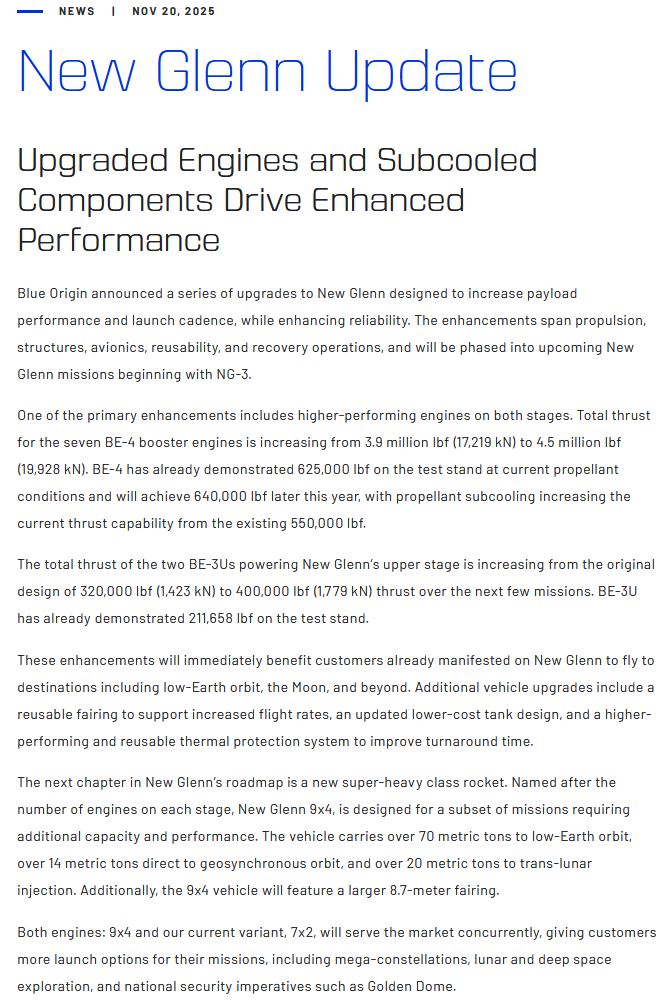 NEWS | NOV 20, 2025

New Glenn Update

Upgraded Engines and Subcooled Components Drive Enhanced Performance

Blue Origin announced a series of upgrades to New Glenn designed to increase payload performance and launch cadence, while enhancing reliability. The enhancements span propulsion, structures, avionics, reusability, and recovery operations, and will be phased into upcoming New Glenn missions beginning with NG-3.

One of the primary enhancements includes higher-performing engines on both stages. Total thrust for the seven BE-4 booster engines is increasing from 3.9 million lbf (17,219 kN) to 4.5 million lbf (19,928 kN). BE-4 has already demonstrated 625,000 lbf on the test stand at current propellant conditions and will achieve 640,000 lbf later this year, with propellant subcooling increasing the current thrust capability from the existing 550,000 lbf.

The total thrust of the two BE-3Us powering New Glenn's upper stage is increasing from the original design of 320,000 lbf (1,423 kN) to 400,000 lbf (1,779 kN) thrust over the next few missions. BE-3U has already demonstrated 211,658 lbf on the test stand.

These enhancements will immediately benefit customers already manifested on New Glenn to fly to destinations including low-Earth orbit, the Moon, and beyond. Additional vehicle upgrades include a reusable fairing to support increased flight rates, an updated lower-cost tank design, and a higher-performing and reusable thermal protection system to improve turnaround time.

The next chapter in New Glenn's roadmap is a new super-heavy class rocket. Named after the number of engines on each stage, New Glenn 9x4, is designed for a subset of missions requiring additional capacity and performance. The vehicle carries over 70 metric tons to low-Earth orbit, over 14 metric tons direct to geosynchronous orbit, and over 20 metric tons to trans-lunar injection. Additionally, the 9x4 vehicle will feature a larger 8.7-meter fairing.

Both engines: 9x4 and our current variant, 7x2, will serve the market concurrently, giving customers more launch options for their missions, including mega-constellations, lunar and deep space exploration, and national security imperatives such as Golden Dome.